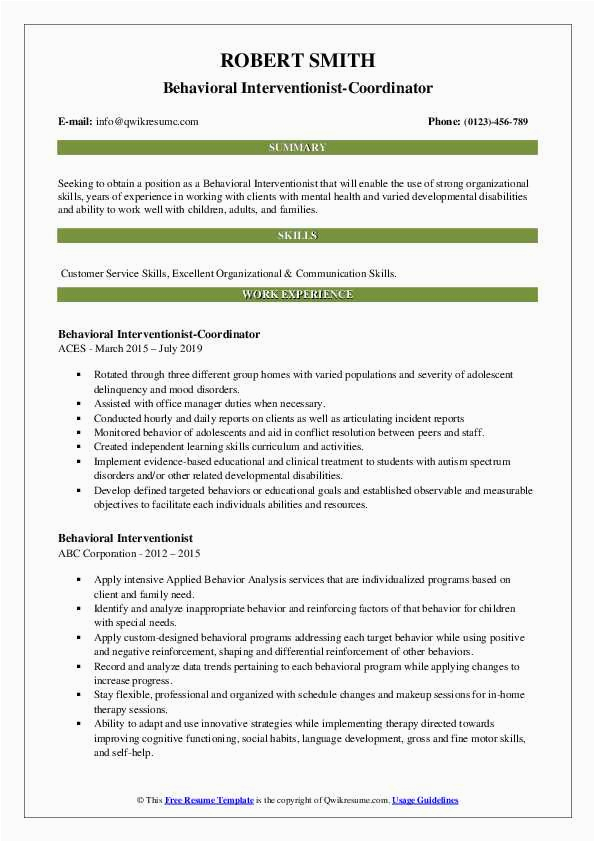 ROBERT SMITH

Behavioral Interventionist-Coordinator

E-mail: info@qwikresumc.com

Phone: (0123)-456-789

SUMMARY

Seeking to obtain a position as a Behavioral Interventionist that will enable the use of strong organizational skills, years of experience in working with clients with mental health and varied developmental disabilities and ability to work well with children, adults, and families.

SKILLS

Customer Service Skills, Excellent Organizational & Communication Skills.

WORK EXPERIENCE

Behavioral Interventionist-Coordinator

ACES - March 2015 – July 2019

- Rotated through three different group homes with varied populations and severity of adolescent delinquency and mood disorders.
- Assisted with office manager duties when necessary.
- Conducted hourly and daily reports on clients as well as articulating incident reports
- Monitored behavior of adolescents and aid in conflict resolution between peers and staff.
- Created independent learning skills curriculum and activities.
- Implement evidence-based educational and clinical treatment to students with autism spectrum disorders and/or other related developmental disabilities.
- Develop defined targeted behaviors or educational goals and established observable and measurable objectives to facilitate each individuals abilities and resources.

Behavioral Interventionist

ABC Corporation - 2012 – 2015

- Apply intensive Applied Behavior Analysis services that are individualized programs based on client and family need.
- Identify and analyze inappropriate behavior and reinforcing factors of that behavior for children with special needs.
- Apply custom-designed behavioral programs addressing each target behavior while using positive and negative reinforcement, shaping and differential reinforcement of other behaviors.
- Record and analyze data trends pertaining to each behavioral program while applying changes to increase progress.
- Stay flexible, professional and organized with schedule changes and makeup sessions for in-home therapy sessions.
- Ability to adapt and use innovative strategies while implementing therapy directed towards improving cognitive functioning, social habits, language development, gross and fine motor skills, and self-help.

© This Free Resume Template is the copyright of Qwikresume.com. Usage Guidelines